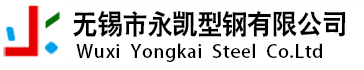 无锡市永凯型钢有限公司
Wuxi Yongkai Steel Co.Ltd